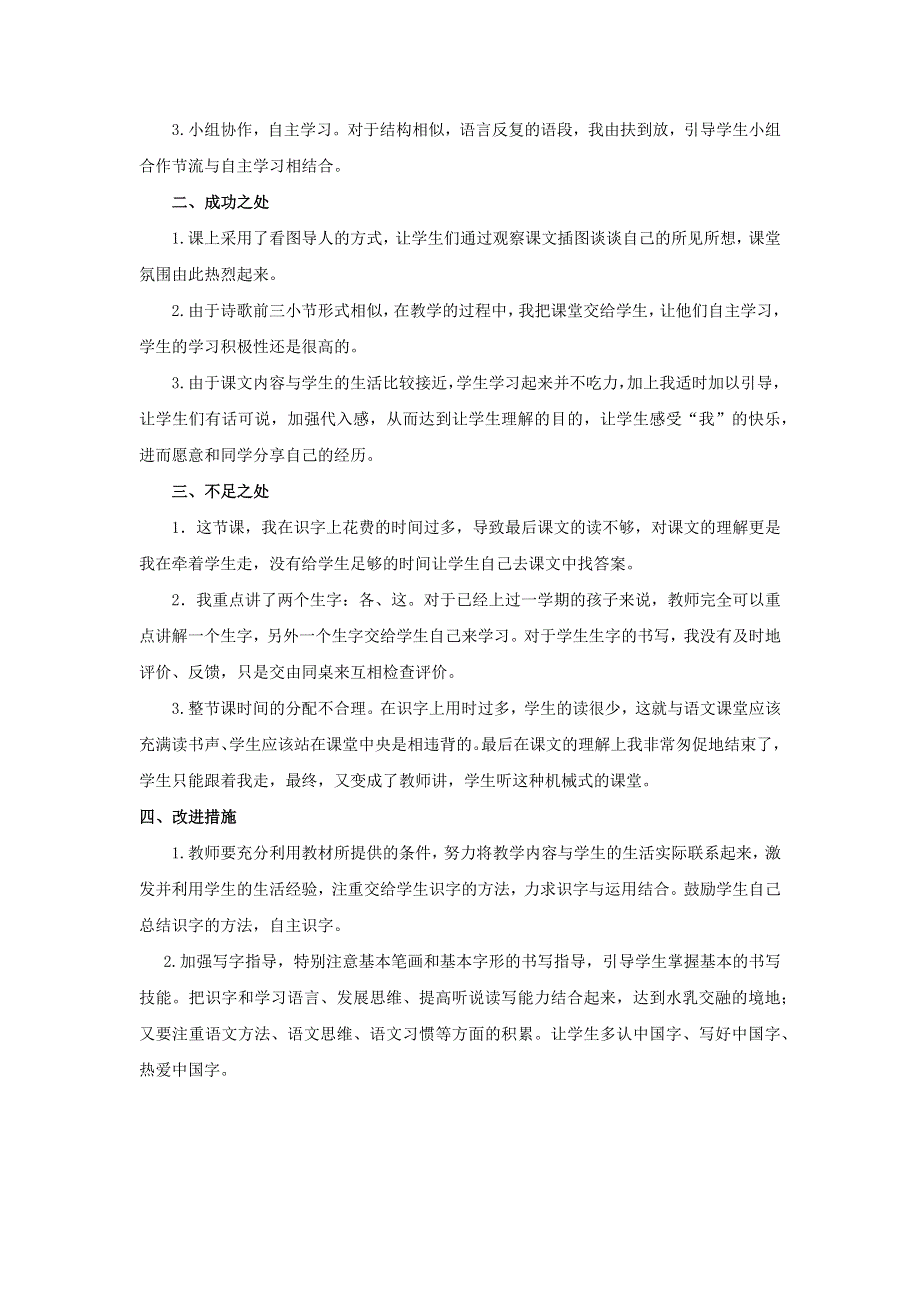 3. 小组协作，自主学习。对于结构相似，语言反复的语段，我由扶到放，引导学生小组合作节流与自主学习相结合。

二、成功之处

1. 课上采用了看图导人的方式，让学生们通过观察课文插图谈谈自己的所见所想，课堂氛围由此热烈起来。

2. 由于诗歌前三小节形式相似，在教学的过程中，我把课堂交给学生，让他们自主学习，学生的学习积极性还是很高的。

3. 由于课文内容与学生的生活比较接近，学生学习起来并不吃力，加上我适时加以引导，让学生们有话可说，加强代入感，从而达到让学生理解的目的，让学生感受“我”的快乐，进而愿意和同学分享自己的经历。

三、不足之处

1. 这节课，我在识字上花费的时间过多，导致最后课文的读不够，对课文的理解更是我在牵着学生走，没有给学生足够的时间让学生自己去课文中找答案。

2. 我重点讲了两个生字：各、这。对于已经上过一学期的孩子来说，教师完全可以重点讲解一个生字，另外一个生字交给学生自己来学习。对于学生生字的书写，我没有及时地评价、反馈，只是交由同桌来互相检查评价。

3. 整节课时间的分配不合理。在识字上用时过多，学生的读很少，这就与语文课堂应该充满读书声、学生应该站在课堂中央是相违背的。最后在课文的理解上我非常匆促地结束了，学生只能跟着我走，最终，又变成了教师讲，学生听这种机械式的课堂。

四、改进措施

1. 教师要充分利用教材所提供的条件，努力将教学内容与学生的生活实际联系起来，激发并利用学生的生活经验，注重交给学生识字的方法，力求识字与运用结合。鼓励学生自己总结识字的方法，自主识字。

2. 加强写字指导，特别注意基本笔画和基本字形的书写指导，引导学生掌握基本的书写技能。把识字和学习语言、发展思维、提高听说读写能力结合起来，达到水乳交融的境地；又要注重语文方法、语文思维、语文习惯等方面的积累。让学生多认中国字、写好中国字、热爱中国字。